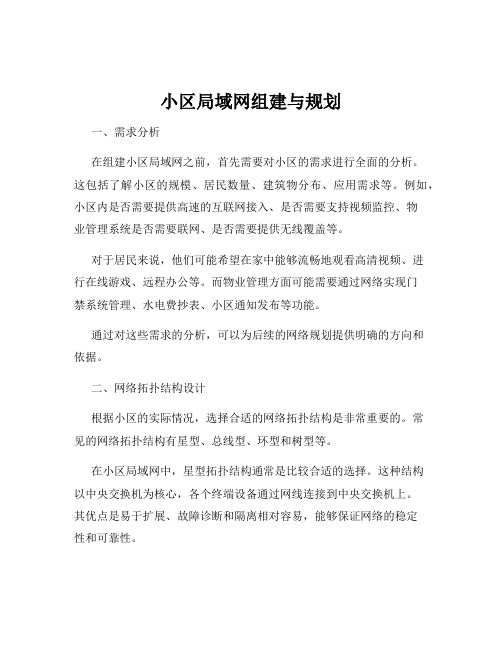 小区局域网组建与规划

一、需求分析

在组建小区局域网之前，首先需要对小区的需求进行全面的分析。这包括了解小区的规模、居民数量、建筑物分布、应用需求等。例如，小区内是否需要提供高速的互联网接入、是否需要支持视频监控、物业管理系统是否需要联网、是否需要提供无线覆盖等。

对于居民来说，他们可能希望在家中能够流畅地观看高清视频、进行在线游戏、远程办公等。而物业管理方面可能需要通过网络实现门禁系统管理、水电费抄表、小区通知发布等功能。

通过对这些需求的分析，可以为后续的网络规划提供明确的方向和依据。

二、网络拓扑结构设计

根据小区的实际情况，选择合适的网络拓扑结构是非常重要的。常见的网络拓扑结构有星型、总线型、环型和树型等。

在小区局域网中，星型拓扑结构通常是比较合适的选择。这种结构以中央交换机为核心，各个终端设备通过网线连接到中央交换机上。其优点是易于扩展、故障诊断和隔离相对容易，能够保证网络的稳定性和可靠性。